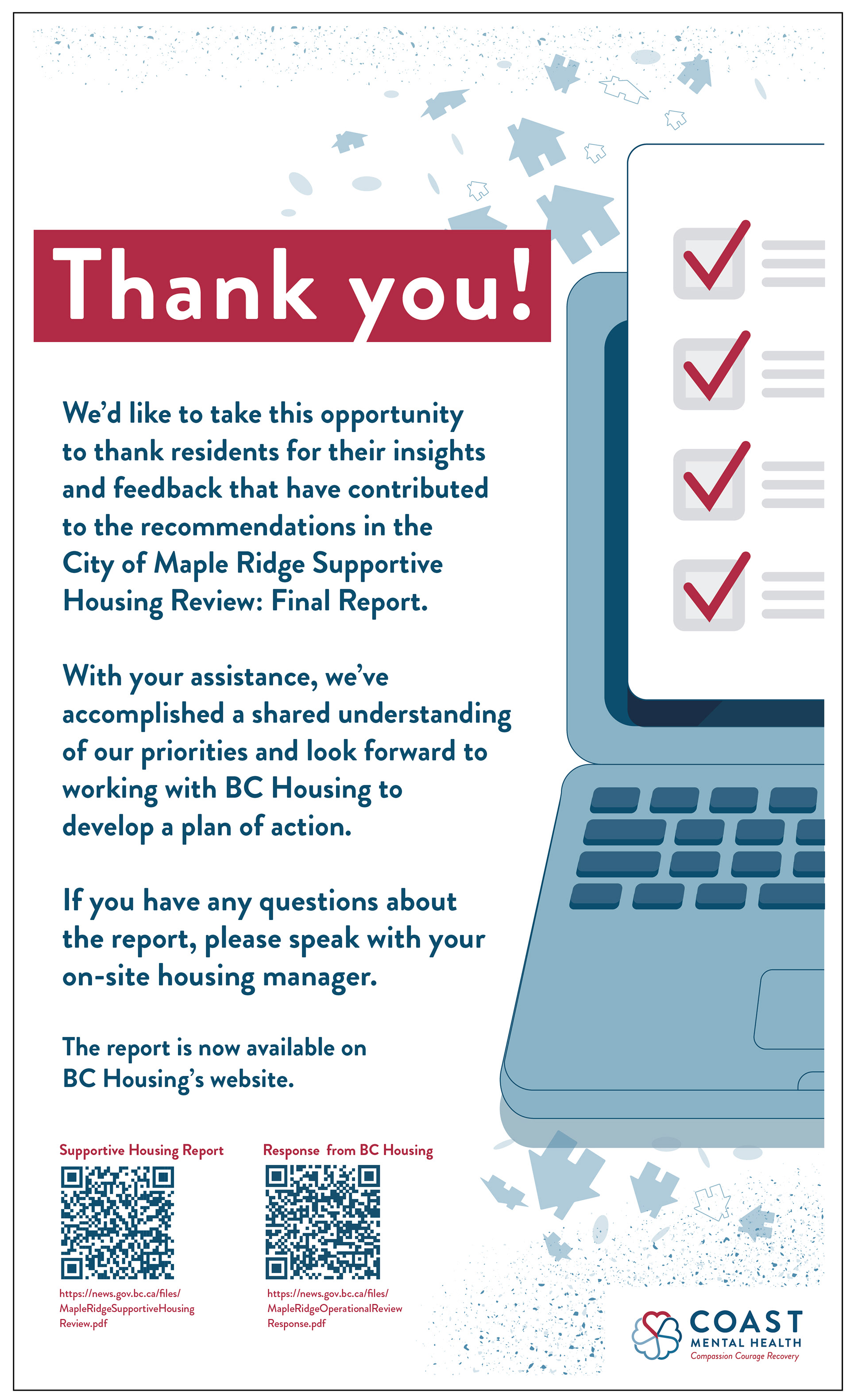 Thank you!

We'd like to take this opportunity to thank residents for their insights and feedback that have contributed to the recommendations in the City of Maple Ridge Supportive Housing Review: Final Report.

With your assistance, we've accomplished a shared understanding of our priorities and look forward to working with BC Housing to develop a plan of action.

If you have any questions about the report, please speak with your on-site housing manager.

The report is now available on BC Housing's website.

Supportive Housing Report

https://news.gov.bc.ca/files/MapleRidgeSupportiveHousingReview.pdf

Response from BC Housing

https://news.gov.bc.ca/files/MapleRidgeOperationalReviewResponse.pdf

COAST
MENTAL HEALTH
Compassion Courage Recovery